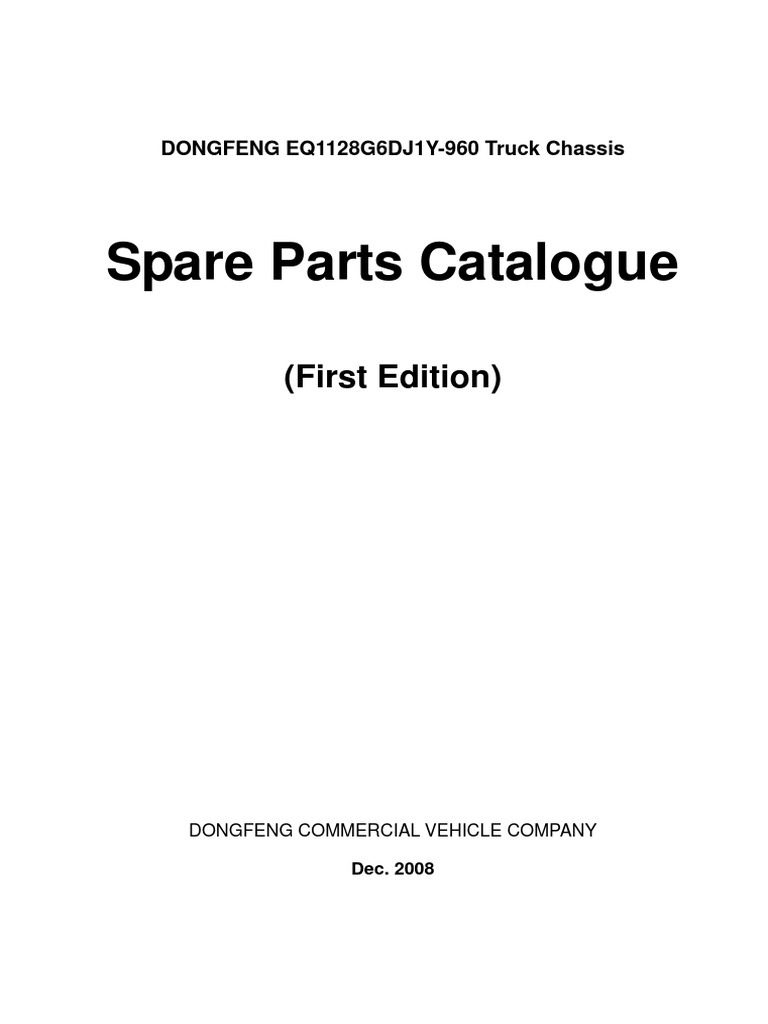 DONGFENG EQ1128G6DJ1Y-960 Truck Chassis

Spare Parts Catalogue

(First Edition)

DONGFENG COMMERCIAL VEHICLE COMPANY

Dec. 2008